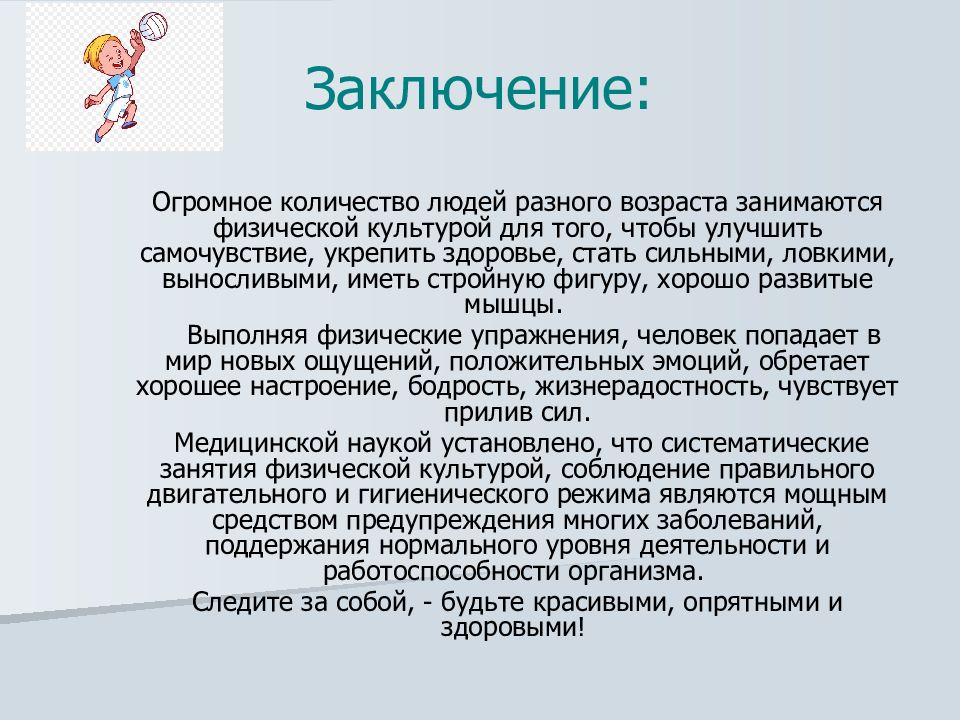 Заключение:

Огромное количество людей разного возраста занимаются физической культурой для того, чтобы улучшить самочувствие, укрепить здоровье, стать сильными, ловкими, выносливыми, иметь стройную фигуру, хорошо развитые мышцы.

Выполняя физические упражнения, человек попадает в мир новых ощущений, положительных эмоций, обретает хорошее настроение, бодрость, жизнерадостность, чувствует прилив сил.

Медицинской наукой установлено, что систематические занятия физической культурой, соблюдение правильного двигательного и гигиенического режима являются мощным средством предупреждения многих заболеваний, поддержания нормального уровня деятельности и работоспособности организма.

Следите за собой, - будьте красивыми, опрятными и здоровыми!